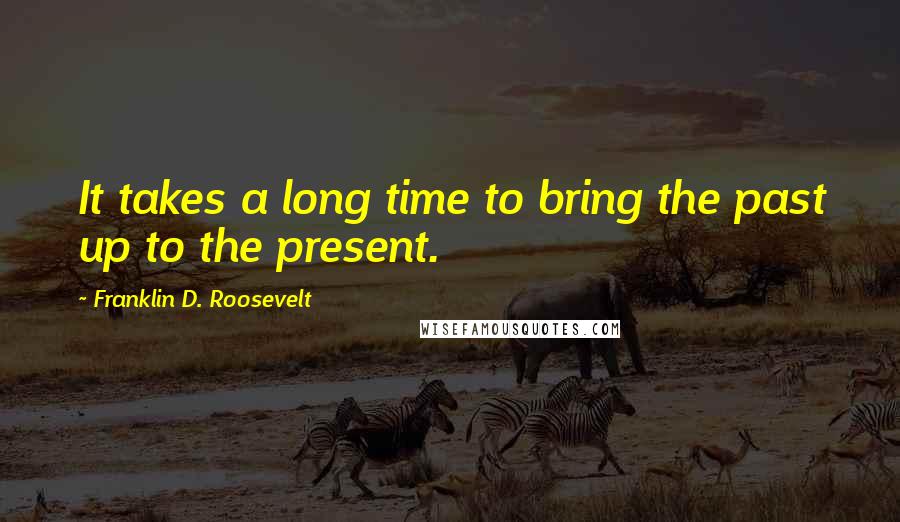 It takes a long time to bring the past up to the present.

~ Franklin D. Roosevelt

WISEFAMOUSQUOTES.COM